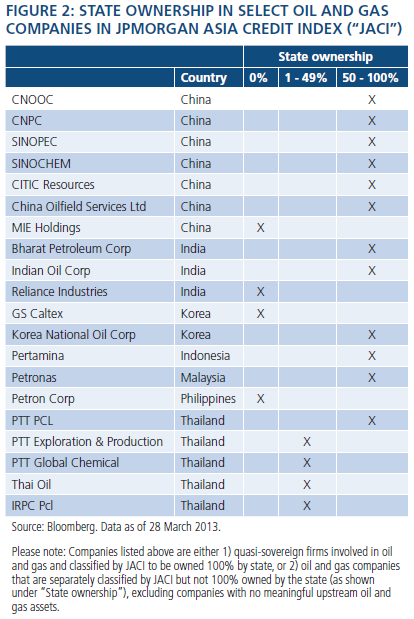 FIGURE 2: STATE OWNERSHIP IN SELECT OIL AND GAS COMPANIES IN JPMORGAN ASIA CREDIT INDEX ("JACI")

| | | State ownership | | |
|---|---|---|---|---|
| | Country | 0% | 1 - 49% | 50 - 100% |
| CNOOC | China | | | X |
| CNPC | China | | | X |
| SINOPEC | China | | | X |
| SINOCHEM | China | | | X |
| CITIC Resources | China | | | X |
| China Oilfield Services Ltd | China | | | X |
| MIE Holdings | China | X | | |
| Bharat Petroleum Corp | India | | | X |
| Indian Oil Corp | India | | | X |
| Reliance Industries | India | X | | |
| GS Caltex | Korea | X | | |
| Korea National Oil Corp | Korea | | | X |
| Pertamina | Indonesia | | | X |
| Petronas | Malaysia | | | X |
| Petron Corp | Philippines | X | | |
| PTT PCL | Thailand | | | X |
| PTT Exploration & Production | Thailand | | X | |
| PTT Global Chemical | Thailand | | X | |
| Thai Oil | Thailand | | X | |
| IRPC Pcl | Thailand | | X | |

Source: Bloomberg. Data as of 28 March 2013.

Please note: Companies listed above are either 1) quasi-sovereign firms involved in oil and gas and classified by JACI to be owned 100% by state, or 2) oil and gas companies that are separately classified by JACI but not 100% owned by the state (as shown under "State ownership"), excluding companies with no meaningful upstream oil and gas assets.